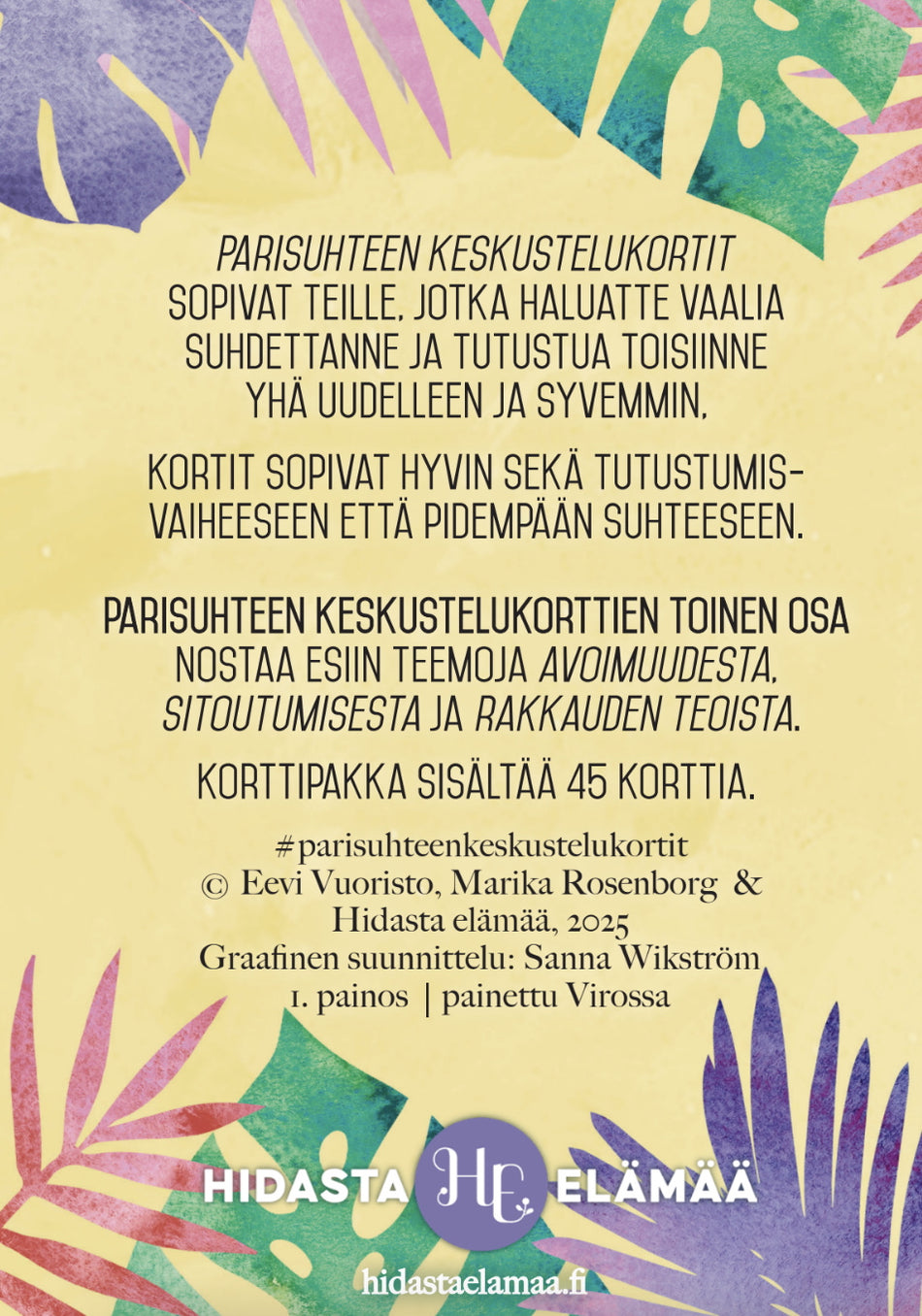 PARISUHTEEN KESKUSTELUKORTIT SOPIVAT TEILLE, JOTKA HALUATTE VAALIA SUHDETTANNE JA TUTUSTUA TOISIINNE YHÄ UUDELLEEN JA SYVEMMIN.

KORTIT SOPIVAT HYVIN SEKÄ TUTUSTUMISVAIHEESEEN ETTÄ PIDEMPÄÄN SUHTEESEEN.

PARISUHTEEN KESKUSTELUKORTTIEN TOINEN OSA NOSTAA ESIIN TEEMOJA AVOIMUUDESTA, SITOUTUMISESTA JA RAKKAUDEN TEOISTA.

KORTTIPAKKA SISÄLTÄÄ 45 KORTTIA.

#parisuhteenkeskustelukortit
© Eevi Vuoristo, Marika Rosenborg & Hidasta elämää, 2025
Graafinen suunnittelu: Sanna Wikström
1. painos | painettu Virossa

HIDASTA HE ELÄMÄÄ

hidastaelamaa.fi